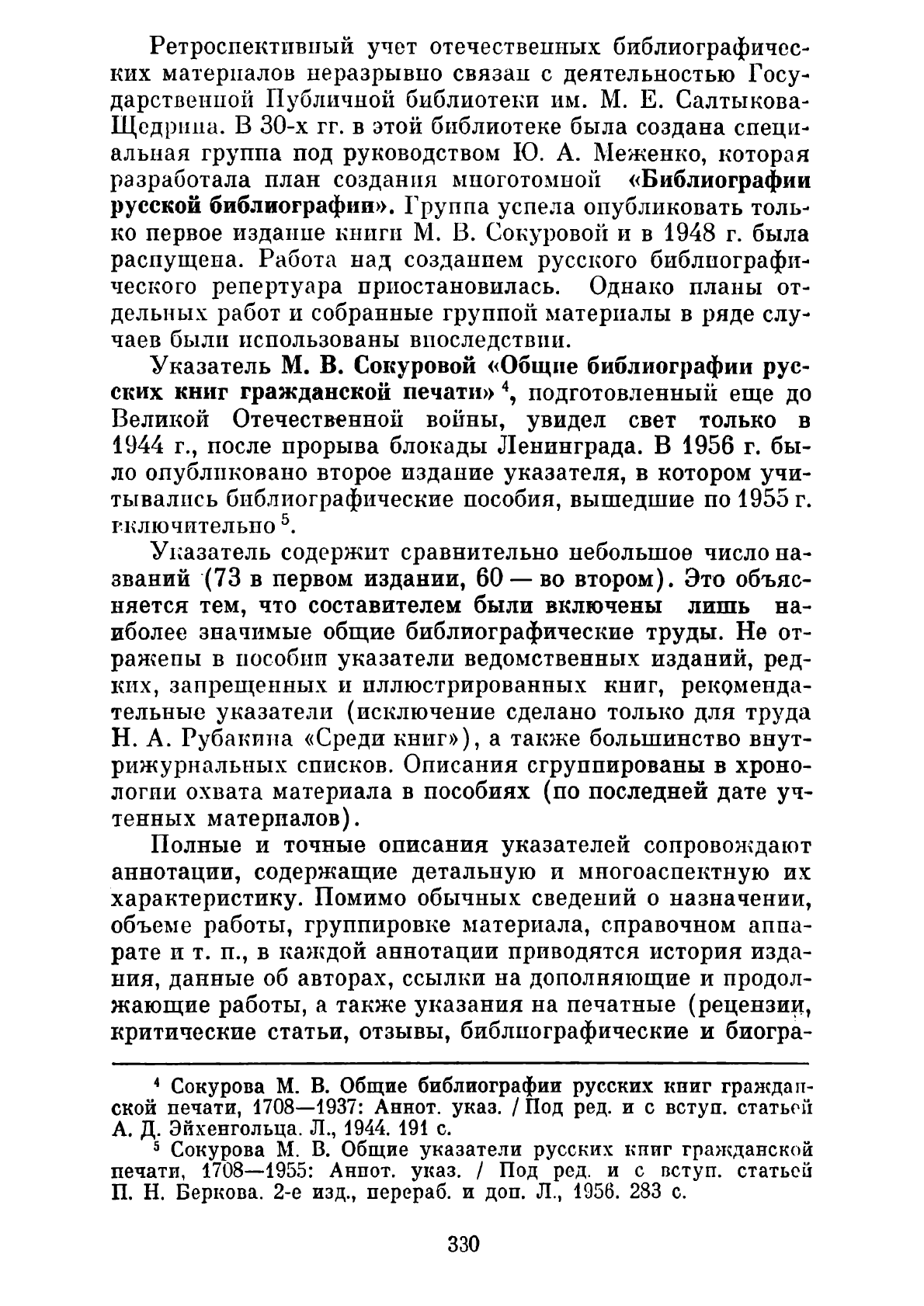 Ретроспективный учет отечественных библиографических материалов неразрывно связан с деятельностью Государственной Публичной библиотеки им. М. Е. Салтыкова-Щедрина. В 30-х гг. в этой библиотеке была создана специальная группа под руководством Ю. А. Меженко, которая разработала план создания многотомной «Библиографии русской библиографии». Группа успела опубликовать только первое издание книги М. В. Сокуровой и в 1948 г. была распущена. Работа над созданием русского библиографического репертуара приостановилась. Однако планы отдельных работ и собранные группой материалы в ряде случаев были использованы впоследствии.

Указатель М. В. Сокуровой «Общие библиографии русских книг гражданской печати» $^4$, подготовленный еще до Великой Отечественной войны, увидел свет только в 1944 г., после прорыва блокады Ленинграда. В 1956 г. было опубликовано второе издание указателя, в котором учитывались библиографические пособия, вышедшие по 1955 г. включительно $^5$.

Указатель содержит сравнительно небольшое число названий (73 в первом издании, 60 — во втором). Это объясняется тем, что составителем были включены лишь наиболее значимые общие библиографические труды. Не отражены в пособии указатели ведомственных изданий, редких, запрещенных и иллюстрированных книг, рекомендательные указатели (исключение сделано только для труда Н. А. Рубакина «Среди книг»), а также большинство внутрижурнальных списков. Описания сгруппированы в хронологии охвата материала в пособиях (по последней дате учтенных материалов).

Полные и точные описания указателей сопровождают аннотации, содержащие детальную и многоаспектную их характеристику. Помимо обычных сведений о назначении, объеме работы, группировке материала, справочном аппарате и т. п., в каждой аннотации приводятся история издания, данные об авторах, ссылки на дополняющие и продолжающие работы, а также указания на печатные (рецензии, критические статьи, отзывы, библиографические и биогра-

$^4$ Сокурова М. В. Общие библиографии русских книг гражданской печати, 1708—1937: Аннот. указ. / Под ред. и с вступ. статьей А. Д. Эйхенгольца. Л., 1944. 191 с.

$^5$ Сокурова М. В. Общие указатели русских книг гражданской печати, 1708—1955: Аннот. указ. / Под ред. и с вступ. статьей П. Н. Беркова. 2-е изд., перераб. и доп. Л., 1956. 283 с.

330